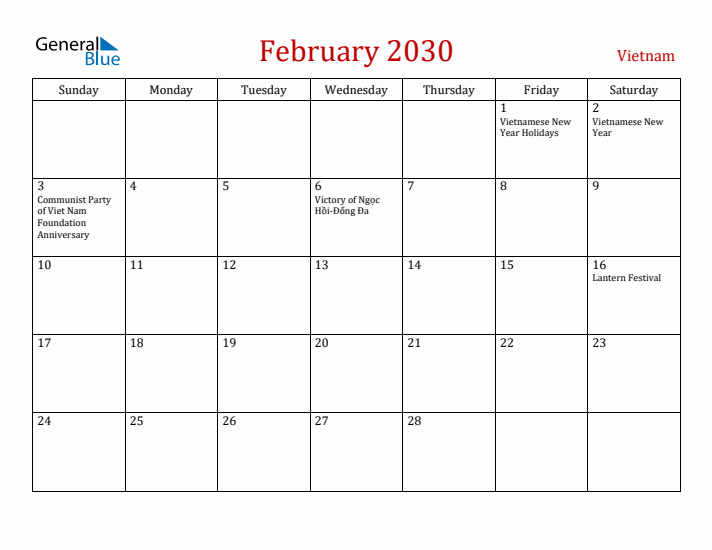 General Blue

February 2030

Vietnam

| Sunday | Monday | Tuesday | Wednesday | Thursday | Friday | Saturday |
|---|---|---|---|---|---|---|
| | | | | | 1 Vietnamese New Year Holidays | 2 Vietnamese New Year |
| 3 Communist Party of Viet Nam Foundation Anniversary | 4 | 5 | 6 Victory of Ngọc Hồi-Đống Đa | 7 | 8 | 9 |
| 10 | 11 | 12 | 13 | 14 | 15 | 16 Lantern Festival |
| 17 | 18 | 19 | 20 | 21 | 22 | 23 |
| 24 | 25 | 26 | 27 | 28 | | |